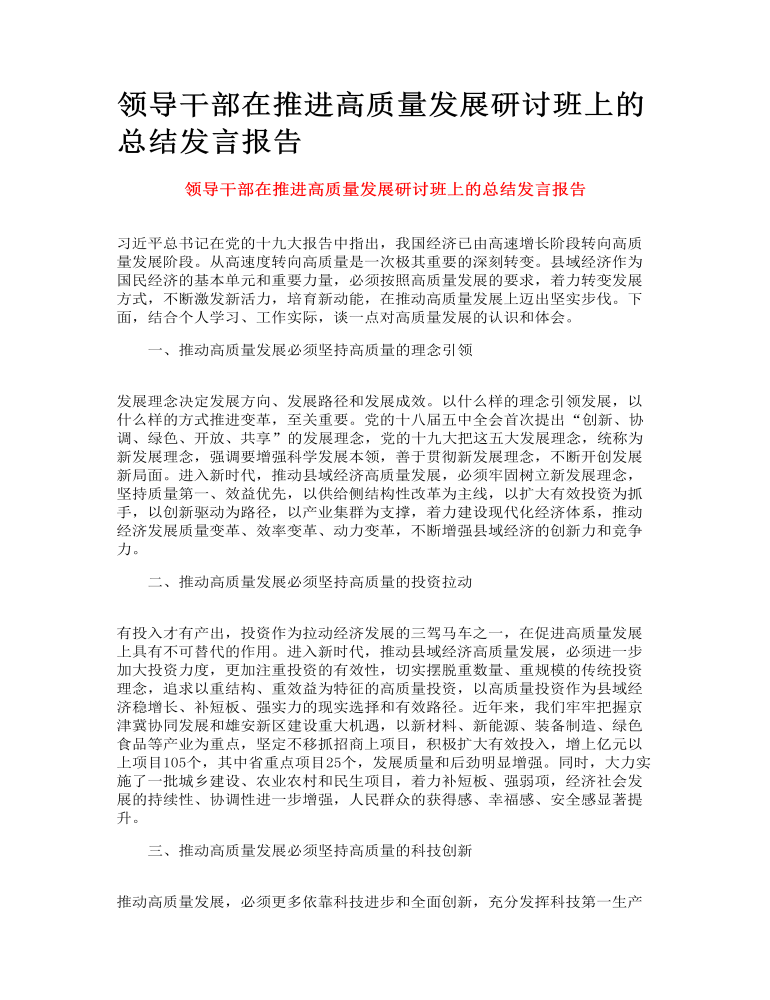 领导干部在推进高质量发展研讨班上的总结发言报告

领导干部在推进高质量发展研讨班上的总结发言报告

习近平总书记在党的十九大报告中指出，我国经济已由高速增长阶段转向高质量发展阶段。从高速度转向高质量是一次极其重要的深刻转变。县域经济作为国民经济的基本单元和重要力量，必须按照高质量发展的要求，着力转变发展方式，不断激发新活力，培育新动能，在推动高质量发展上迈出坚实步伐。下面，结合个人学习、工作实际，谈一点对高质量发展的认识和体会。

一、推动高质量发展必须坚持高质量的理念引领

发展理念决定发展方向、发展路径和发展成效。以什么样的理念引领发展，以什么样的方式推进变革，至关重要。党的十八届五中全会首次提出“创新、协调、绿色、开放、共享”的发展理念，党的十九大把这五大发展理念，统称为新发展理念，强调要增强科学发展本领，善于贯彻新发展理念，不断开创发展新局面。进入新时代，推动县域经济高质量发展，必须牢固树立新发展理念，坚持质量第一、效益优先，以供给侧结构性改革为主线，以扩大有效投资为抓手，以创新驱动为路径，以产业集群为支撑，着力建设现代化经济体系，推动经济发展质量变革、效率变革、动力变革，不断增强县域经济的创新力和竞争力。

二、推动高质量发展必须坚持高质量的投资拉动

有投入才有产出，投资作为拉动经济发展的三驾马车之一，在促进高质量发展上具有不可替代的作用。进入新时代，推动县域经济高质量发展，必须进一步加大投资力度，更加注重投资的有效性，切实摆脱重数量、重规模的传统投资理念，追求以重结构、重效益为特征的高质量投资，以高质量投资作为县域经济稳增长、补短板、强实力的现实选择和有效路径。近年来，我们牢牢把握京津冀协同发展和雄安新区建设重大机遇，以新材料、新能源、装备制造、绿色食品等产业为重点，坚定不移抓招商上项目，积极扩大有效投入，增上亿元以上项目105个，其中省重点项目25个，发展质量和后劲明显增强。同时，大力实施了一批城乡建设、农业农村和民生项目，着力补短板、强弱项，经济社会发展的持续性、协调性进一步增强，人民群众的获得感、幸福感、安全感显著提升。

三、推动高质量发展必须坚持高质量的科技创新

推动高质量发展，必须更多依靠科技进步和全面创新，充分发挥科技第一生产